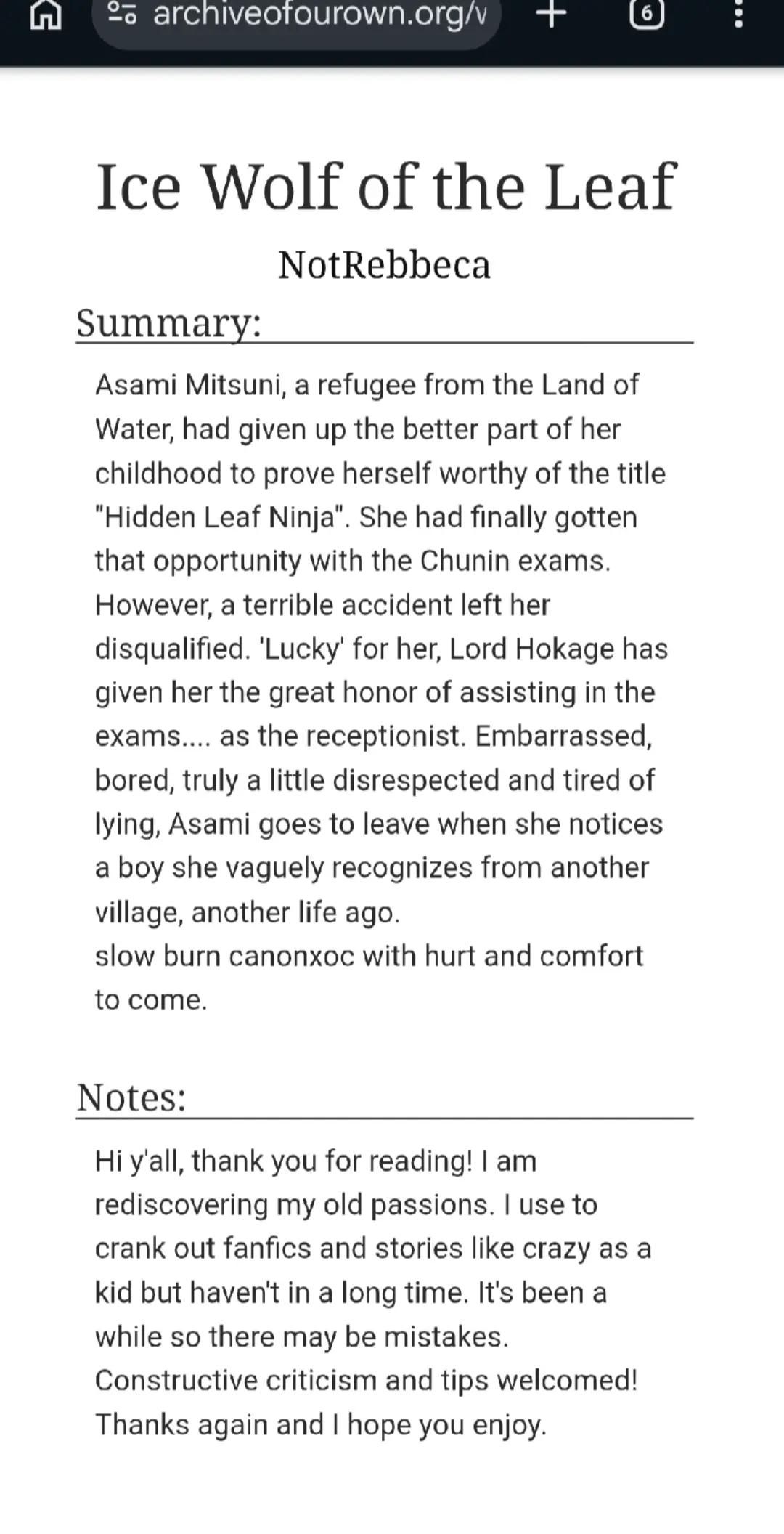 archiveofourown.org/v

6

Ice Wolf of the Leaf

NotRebbeca

Summary:

Asami Mitsuni, a refugee from the Land of Water, had given up the better part of her childhood to prove herself worthy of the title "Hidden Leaf Ninja". She had finally gotten that opportunity with the Chunin exams. However, a terrible accident left her disqualified. 'Lucky' for her, Lord Hokage has given her the great honor of assisting in the exams.... as the receptionist. Embarrassed, bored, truly a little disrespected and tired of lying, Asami goes to leave when she notices a boy she vaguely recognizes from another village, another life ago.
slow burn canonxoc with hurt and comfort to come.

Notes:

Hi y'all, thank you for reading! I am rediscovering my old passions. I use to crank out fanfics and stories like crazy as a kid but haven't in a long time. It's been a while so there may be mistakes. Constructive criticism and tips welcomed! Thanks again and I hope you enjoy.